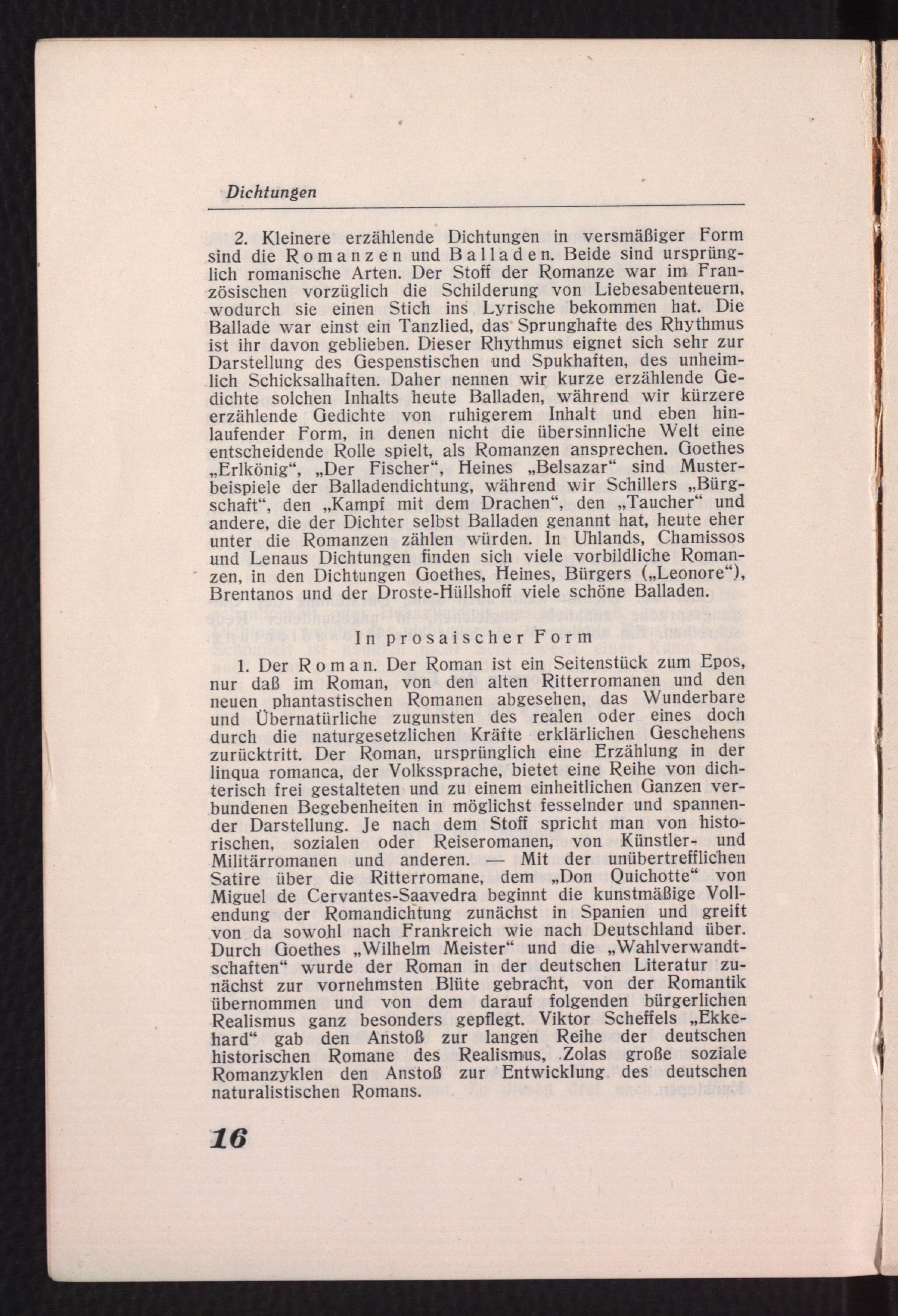 Dichtungen

2. Kleinere erzählende Dichtungen in versmäßiger Form sind die Romanzen und Balladen. Beide sind ursprünglich romanische Arten. Der Stoff der Romanze war im Französischen vorzüglich die Schilderung von Liebesabenteuern, wodurch sie einen Stich ins Lyrische bekommen hat. Die Ballade war einst ein Tanzlied, das Sprunghafte des Rhythmus ist ihr davon geblieben. Dieser Rhythmus eignet sich sehr zur Darstellung des Gespenstischen und Spukhaften, des unheimlich Schicksalhaften. Daher nennen wir kurze erzählende Gedichte solchen Inhalts heute Balladen, während wir kürzere erzählende Gedichte von ruhigerem Inhalt und eben hinlaufender Form, in denen nicht die übersinnliche Welt eine entscheidende Rolle spielt, als Romanzen ansprechen. Goethes „Erlkönig“, „Der Fischer“, Heines „Belsazar“ sind Musterbeispiele der Balladendichtung, während wir Schillers „Bürgschaft“, den „Kampf mit dem Drachen“, den „Taucher“ und andere, die der Dichter selbst Balladen genannt hat, heute eher unter die Romanzen zählen würden. In Uhlands, Chamissos und Lenaus Dichtungen finden sich viele vorbildliche Romanzen, in den Dichtungen Goethes, Heines, Bürgers („Leonore“), Brentanos und der Droste-Hüllshoff viele schöne Balladen.

In prosaischer Form

1. Der Roman. Der Roman ist ein Seitenstück zum Epos, nur daß im Roman, von den alten Ritterromanen und den neuen phantastischen Romanen abgesehen, das Wunderbare und Übernatürliche zugunsten des realen oder eines doch durch die naturgesetzlichen Kräfte erklärlichen Geschehens zurücktritt. Der Roman, ursprünglich eine Erzählung in der linqua romanca, der Volkssprache, bietet eine Reihe von dichterisch frei gestalteten und zu einem einheitlichen Ganzen verbundenen Begebenheiten in möglichst fesselnder und spannender Darstellung. Je nach dem Stoff spricht man von historischen, sozialen oder Reiseromanen, von Künstler- und Militärromanen und anderen. — Mit der unübertrefflichen Satire über die Ritterromane, dem „Don Quichotte“ von Miguel de Cervantes-Saavedra beginnt die kunstmäßige Vollendung der Romandichtung zunächst in Spanien und greift von da sowohl nach Frankreich wie nach Deutschland über. Durch Goethes „Wilhelm Meister“ und die „Wahlverwandtschaften“ wurde der Roman in der deutschen Literatur zunächst zur vornehmsten Blüte gebracht, von der Romantik übernommen und von dem darauf folgenden bürgerlichen Realismus ganz besonders gepflegt. Viktor Scheffels „Ekkehard“ gab den Anstoß zur langen Reihe der deutschen historischen Romane des Realismus, Zolas große soziale Romanzyklen den Anstoß zur Entwicklung des deutschen naturalistischen Romans.

16